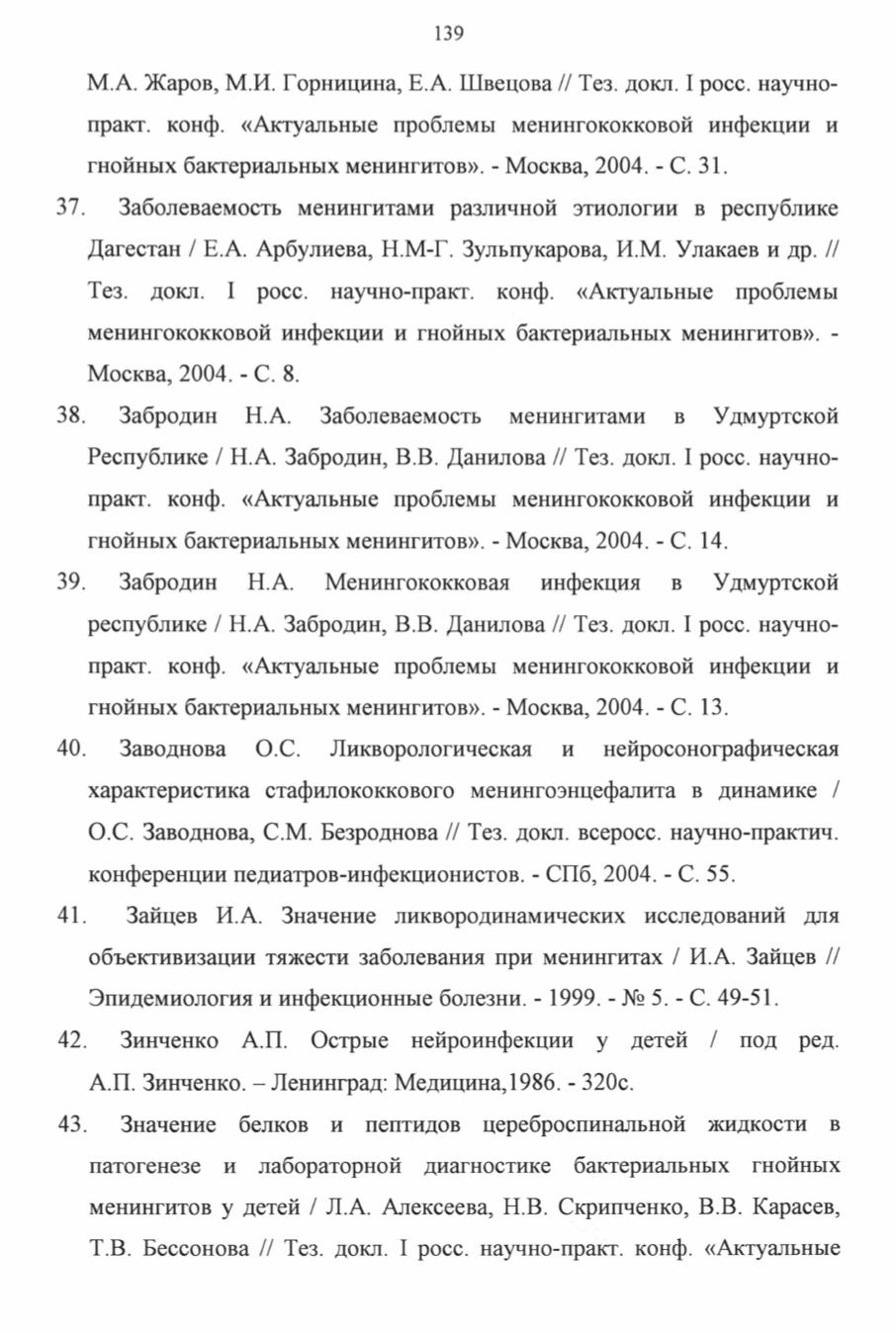 139

М.А. Жаров, М.И. Горницина, Е.А. Швецова // Тез. докл. I росс. научно-практ. конф. «Актуальные проблемы менингококковой инфекции и гнойных бактериальных менингитов». - Москва, 2004. - С. 31.

37. Заболеваемость менингитами различной этиологии в республике Дагестан / Е.А. Арбулиева, Н.М-Г. Зульпукарова, И.М. Улакаев и др. // Тез. докл. I росс. научно-практ. конф. «Актуальные проблемы менингококковой инфекции и гнойных бактериальных менингитов». - Москва, 2004. - С. 8.

38. Забродин Н.А. Заболеваемость менингитами в Удмуртской Республике / Н.А. Забродин, В.В. Данилова // Тез. докл. I росс. научно-практ. конф. «Актуальные проблемы менингококковой инфекции и гнойных бактериальных менингитов». - Москва, 2004. - С. 14.

39. Забродин Н.А. Менингококковая инфекция в Удмуртской республике / Н.А. Забродин, В.В. Данилова // Тез. докл. I росс. научно-практ. конф. «Актуальные проблемы менингококковой инфекции и гнойных бактериальных менингитов». - Москва, 2004. - С. 13.

40. Заводнова О.С. Ликворологическая и нейросонографическая характеристика стафилококкового менингоэнцефалита в динамике / О.С. Заводнова, С.М. Безроднова // Тез. докл. всеросс. научно-практич. конференции педиатров-инфекционистов. - СПб, 2004. - С. 55.

41. Зайцев И.А. Значение ликвородинамических исследований для объективизации тяжести заболевания при менингитах / И.А. Зайцев // Эпидемиология и инфекционные болезни. - 1999. - № 5. - С. 49-51.

42. Зинченко А.П. Острые нейроинфекции у детей / под ред. А.П. Зинченко. – Ленинград: Медицина,1986. - 320с.

43. Значение белков и пептидов цереброспинальной жидкости в патогенезе и лабораторной диагностике бактериальных гнойных менингитов у детей / Л.А. Алексеева, Н.В. Скрипченко, В.В. Карасев, Т.В. Бессонова // Тез. докл. I росс. научно-практ. конф. «Актуальные